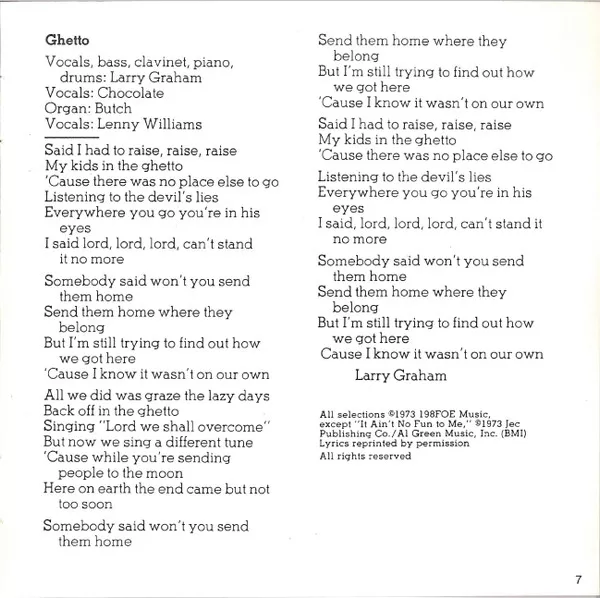 Ghetto

Vocals, bass, clavinet, piano, drums: Larry Graham
Vocals: Chocolate
Organ: Butch
Vocals: Lenny Williams

Said I had to raise, raise, raise
My kids in the ghetto
'Cause there was no place else to go
Listening to the devil's lies
Everywhere you go you're in his eyes
I said lord, lord, lord, can't stand it no more

Somebody said won't you send them home
Send them home where they belong
But I'm still trying to find out how we got here
'Cause I know it wasn't on our own

All we did was graze the lazy days
Back off in the ghetto
Singing "Lord we shall overcome"
But now we sing a different tune
'Cause while you're sending people to the moon
Here on earth the end came but not too soon

Somebody said won't you send them home
Send them home where they belong
But I'm still trying to find out how we got here
'Cause I know it wasn't on our own

Said I had to raise, raise, raise
My kids in the ghetto
'Cause there was no place else to go

Listening to the devil's lies
Everywhere you go you're in his eyes
I said, lord, lord, lord, can't stand it no more

Somebody said won't you send them home
Send them home where they belong
But I'm still trying to find out how we got here
Cause I know it wasn't on our own

Larry Graham

All selections ©1973 198FOE Music, except "It Ain't No Fun to Me," ©1973 Jec Publishing Co./Al Green Music, Inc. (BMI)
Lyrics reprinted by permission
All rights reserved

7